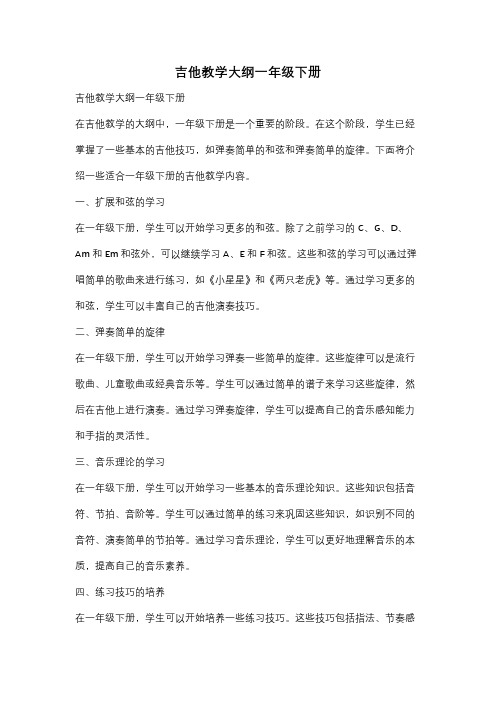 吉他教学大纲一年级下册

吉他教学大纲一年级下册

在吉他教学的大纲中，一年级下册是一个重要的阶段。在这个阶段，学生已经掌握了一些基本的吉他技巧，如弹奏简单的和弦和弹奏简单的旋律。下面将介绍一些适合一年级下册的吉他教学内容。

一、扩展和弦的学习

在一年级下册，学生可以开始学习更多的和弦。除了之前学习的 C、G、D、Am 和 Em 和弦外，可以继续学习 A、E 和 F 和弦。这些和弦的学习可以通过弹唱简单的歌曲来进行练习，如《小星星》和《两只老虎》等。通过学习更多的和弦，学生可以丰富自己的吉他演奏技巧。

二、弹奏简单的旋律

在一年级下册，学生可以开始学习弹奏一些简单的旋律。这些旋律可以是流行歌曲、儿童歌曲或经典音乐等。学生可以通过简单的谱子来学习这些旋律，然后在吉他上进行演奏。通过学习弹奏旋律，学生可以提高自己的音乐感知能力和手指的灵活性。

三、音乐理论的学习

在一年级下册，学生可以开始学习一些基本的音乐理论知识。这些知识包括音符、节拍、音阶等。学生可以通过简单的练习来巩固这些知识，如识别不同的音符、演奏简单的节拍等。通过学习音乐理论，学生可以更好地理解音乐的本质，提高自己的音乐素养。

四、练习技巧的培养

在一年级下册，学生可以开始培养一些练习技巧。这些技巧包括指法、节奏感